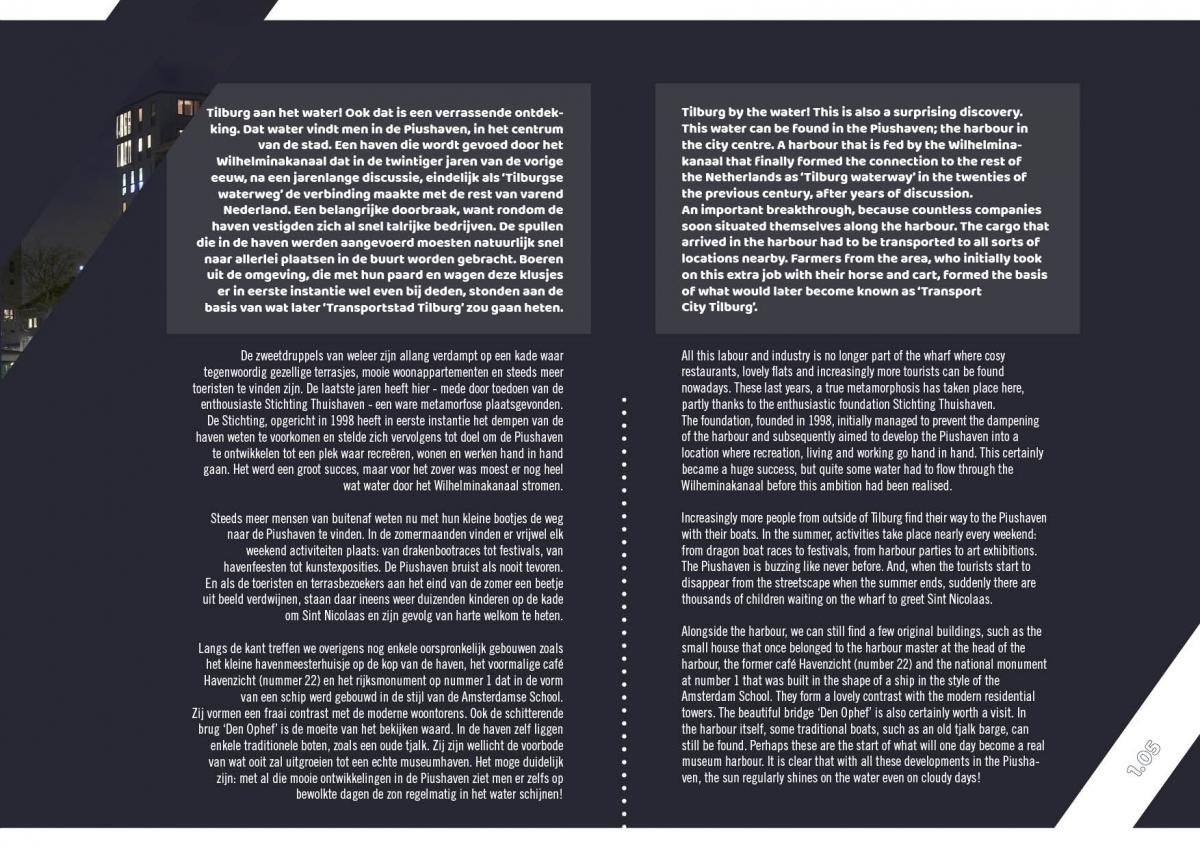 Tilburg aan het water! Ook dat is een verrassende ontdekking. Dat water vindt men in de Piushaven, in het centrum van de stad. Een haven die wordt gevoed door het Wilhelminakanaal dat in de twintiger jaren van de vorige eeuw, na een jarenlange discussie, eindelijk als 'Tilburgse waterweg' de verbinding maakte met de rest van varend Nederland. Een belangrijke doorbraak, want rondom de haven vestigden zich al snel talrijke bedrijven. De spullen die in de haven werden aangevoerd moesten natuurlijk snel naar allerlei plaatsen in de buurt worden gebracht. Boeren uit de omgeving, die met hun paard en wagen deze klusjes er in eerste instantie wel even bij deden, stonden aan de basis van wat later 'Transportstad Tilburg' zou gaan heten.

De zweetdruppels van weleer zijn allang verdampt op een kade waar tegenwoordig gezellige terrasjes, mooie woonappartementen en steeds meer toeristen te vinden zijn. De laatste jaren heeft hier - mede door toedoen van de enthousiaste Stichting Thuishaven - een ware metamorfose plaatsgevonden. De Stichting, opgericht in 1998 heeft in eerste instantie het dempen van de haven weten te voorkomen en stelde zich vervolgens tot doel om de Piushaven te ontwikkelen tot een plek waar recreëren, wonen en werken hand in hand gaan. Het werd een groot succes, maar voor het zover was moest er nog heel wat water door het Wilhelminakanaal stromen.

Steeds meer mensen van buitenaf weten nu met hun kleine bootjes de weg naar de Piushaven te vinden. In de zomermaanden vinden er vrijwel elk weekend activiteiten plaats: van drakenbootraces tot festivals, van havenfeesten tot kunstexposities. De Piushaven bruist als nooit tevoren. En als de toeristen en terrasbezoekers aan het eind van de zomer een beetje uit beeld verdwijnen, staan daar ineens weer duizenden kinderen op de kade om Sint Nicolaas en zijn gevolg van harte welkom te heten.

Langs de kant treffen we overigens nog enkele oorspronkelijk gebouwen zoals het kleine havenmeesterhuisje op de kop van de haven, het voormalige café Havenzicht (nummer 22) en het rijksmonument op nummer 1 dat in de vorm van een schip werd gebouwd in de stijl van de Amsterdamse School. Zij vormen een fraai contrast met de moderne woontorens. Ook de schitterende brug 'Den Ophef' is de moeite van het bekijken waard. In de haven zelf liggen enkele traditionele boten, zoals een oude tjalk. Zij zijn wellicht de voorbode van wat ooit zal uitgroeien tot een echte museumhaven. Het moge duidelijk zijn: met al die mooie ontwikkelingen in de Piushaven ziet men er zelfs op bewolkte dagen de zon regelmatig in het water schijnen!

Tilburg by the water! This is also a surprising discovery. This water can be found in the Piushaven; the harbour in the city centre. A harbour that is fed by the Wilhelminakanaal that finally formed the connection to the rest of the Netherlands as 'Tilburg waterway' in the twenties of the previous century, after years of discussion.
An important breakthrough, because countless companies soon situated themselves along the harbour. The cargo that arrived in the harbour had to be transported to all sorts of locations nearby. Farmers from the area, who initially took on this extra job with their horse and cart, formed the basis of what would later become known as 'Transport City Tilburg'.

All this labour and industry is no longer part of the wharf where cosy restaurants, lovely flats and increasingly more tourists can be found nowadays. These last years, a true metamorphosis has taken place here, partly thanks to the enthusiastic foundation Stichting Thuishaven.
The foundation, founded in 1998, initially managed to prevent the dampening of the harbour and subsequently aimed to develop the Piushaven into a location where recreation, living and working go hand in hand. This certainly became a huge success, but quite some water had to flow through the Wilheminakanaal before this ambition had been realised.

Increasingly more people from outside of Tilburg find their way to the Piushaven with their boats. In the summer, activities take place nearly every weekend: from dragon boat races to festivals, from harbour parties to art exhibitions. The Piushaven is buzzing like never before. And, when the tourists start to disappear from the streetscape when the summer ends, suddenly there are thousands of children waiting on the wharf to greet Sint Nicolaas.

Alongside the harbour, we can still find a few original buildings, such as the small house that once belonged to the harbour master at the head of the harbour, the former café Havenzicht (number 22) and the national monument at number 1 that was built in the shape of a ship in the style of the Amsterdam School. They form a lovely contrast with the modern residential towers. The beautiful bridge 'Den Ophef' is also certainly worth a visit. In the harbour itself, some traditional boats, such as an old tjalk barge, can still be found. Perhaps these are the start of what will one day become a real museum harbour. It is clear that with all these developments in the Piushaven, the sun regularly shines on the water even on cloudy days!

1.05